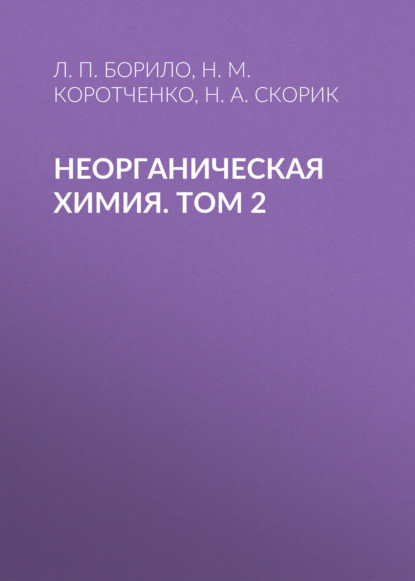 Л. П. БОРИЛО, Н. М. КОРОТЧЕНКО, Н. А. СКОРИК

НЕОРГАНИЧЕСКАЯ ХИМИЯ. ТОМ 2